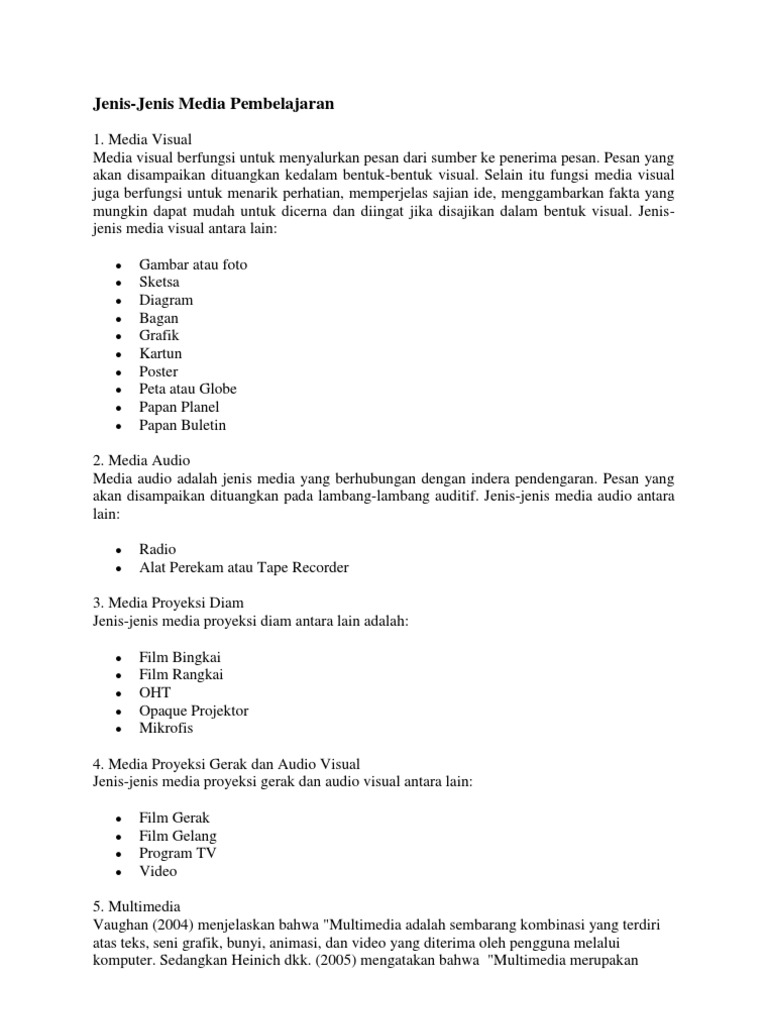 Jenis-Jenis Media Pembelajaran

1. Media Visual
Media visual berfungsi untuk menyalurkan pesan dari sumber ke penerima pesan. Pesan yang akan disampaikan dituangkan kedalam bentuk-bentuk visual. Selain itu fungsi media visual juga berfungsi untuk menarik perhatian, memperjelas sajian ide, menggambarkan fakta yang mungkin dapat mudah untuk dicerna dan diingat jika disajikan dalam bentuk visual. Jenis-jenis media visual antara lain:

- Gambar atau foto
- Sketsa
- Diagram
- Bagan
- Grafik
- Kartun
- Poster
- Peta atau Globe
- Papan Planel
- Papan Buletin

2. Media Audio
Media audio adalah jenis media yang berhubungan dengan indera pendengaran. Pesan yang akan disampaikan dituangkan pada lambang-lambang auditif. Jenis-jenis media audio antara lain:

- Radio
- Alat Perekam atau Tape Recorder

3. Media Proyeksi Diam
Jenis-jenis media proyeksi diam antara lain adalah:

- Film Bingkai
- Film Rangkai
- OHT
- Opaque Projektor
- Mikrofis

4. Media Proyeksi Gerak dan Audio Visual
Jenis-jenis media proyeksi gerak dan audio visual antara lain:

- Film Gerak
- Film Gelang
- Program TV
- Video

5. Multimedia
Vaughan (2004) menjelaskan bahwa "Multimedia adalah sembarang kombinasi yang terdiri atas teks, seni grafik, bunyi, animasi, dan video yang diterima oleh pengguna melalui komputer. Sedangkan Heinich dkk. (2005) mengatakan bahwa "Multimedia merupakan